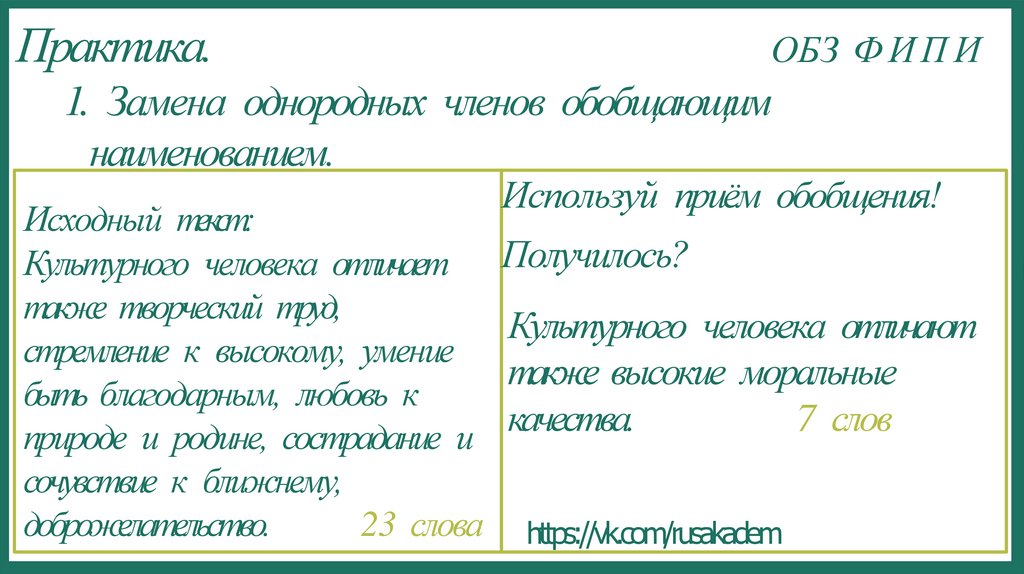 Практика.

ОБЗ ФИПИ

1. Замена однородных членов обобщающим наименованием.

Исходный текст:
Культурного человека отличает также творческий труд, стремление к высокому, умение быть благодарным, любовь к природе и родине, сострадание и сочувствие к ближнему, доброжелательство. 23 слова

Используй приём обобщения!

Получилось?

Культурного человека отличают также высокие моральные качества. 7 слов

https://vk.com/rusakadem